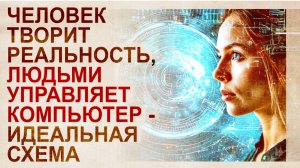 ЧЕЛОВЕК ТВОРИТ РЕАЛЬНОСТЬ, ЛЮДЬМИ УПРАВЛЯЕТ КОМПЬЮТЕР - ИДЕАЛЬНАЯ СХЕМА